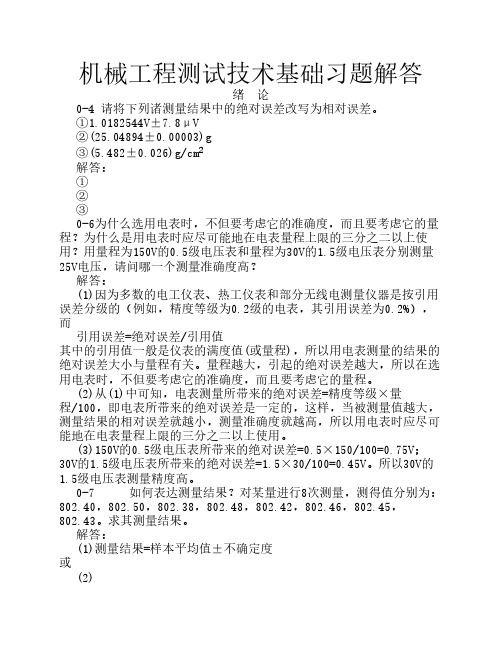 机械工程测试技术基础习题解答

绪 论

0-4 请将下列诸测量结果中的绝对误差改写为相对误差。

①1.0182544V±7.8μV

②(25.04894±0.00003)g

③(5.482±0.026)g/cm$^2$

解答：

①

②

③

0-6为什么选用电表时，不但要考虑它的准确度，而且要考虑它的量程？为什么是用电表时应尽可能地在电表量程上限的三分之二以上使用？用量程为150V的0.5级电压表和量程为30V的1.5级电压表分别测量25V电压，请问哪一个测量准确度高？

解答：

(1)因为多数的电工仪表、热工仪表和部分无线电测量仪器是按引用误差分级的（例如，精度等级为0.2级的电表，其引用误差为0.2%），而

引用误差=绝对误差/引用值

其中的引用值一般是仪表的满度值(或量程)，所以用电表测量的结果的绝对误差大小与量程有关。量程越大，引起的绝对误差越大，所以在选用电表时，不但要考虑它的准确度，而且要考虑它的量程。

(2)从(1)中可知，电表测量所带来的绝对误差=精度等级×量程/100，即电表所带来的绝对误差是一定的，这样，当被测量值越大，测量结果的相对误差就越小，测量准确度就越高，所以用电表时应尽可能地在电表量程上限的三分之二以上使用。

(3)150V的0.5级电压表所带来的绝对误差=0.5×150/100=0.75V；30V的1.5级电压表所带来的绝对误差=1.5×30/100=0.45V。所以30V的1.5级电压表测量精度高。

0-7 如何表达测量结果？对某量进行8次测量，测得值分别为：802.40，802.50，802.38，802.48，802.42，802.46，802.45，802.43。求其测量结果。

解答：

(1)测量结果=样本平均值±不确定度

或

(2)